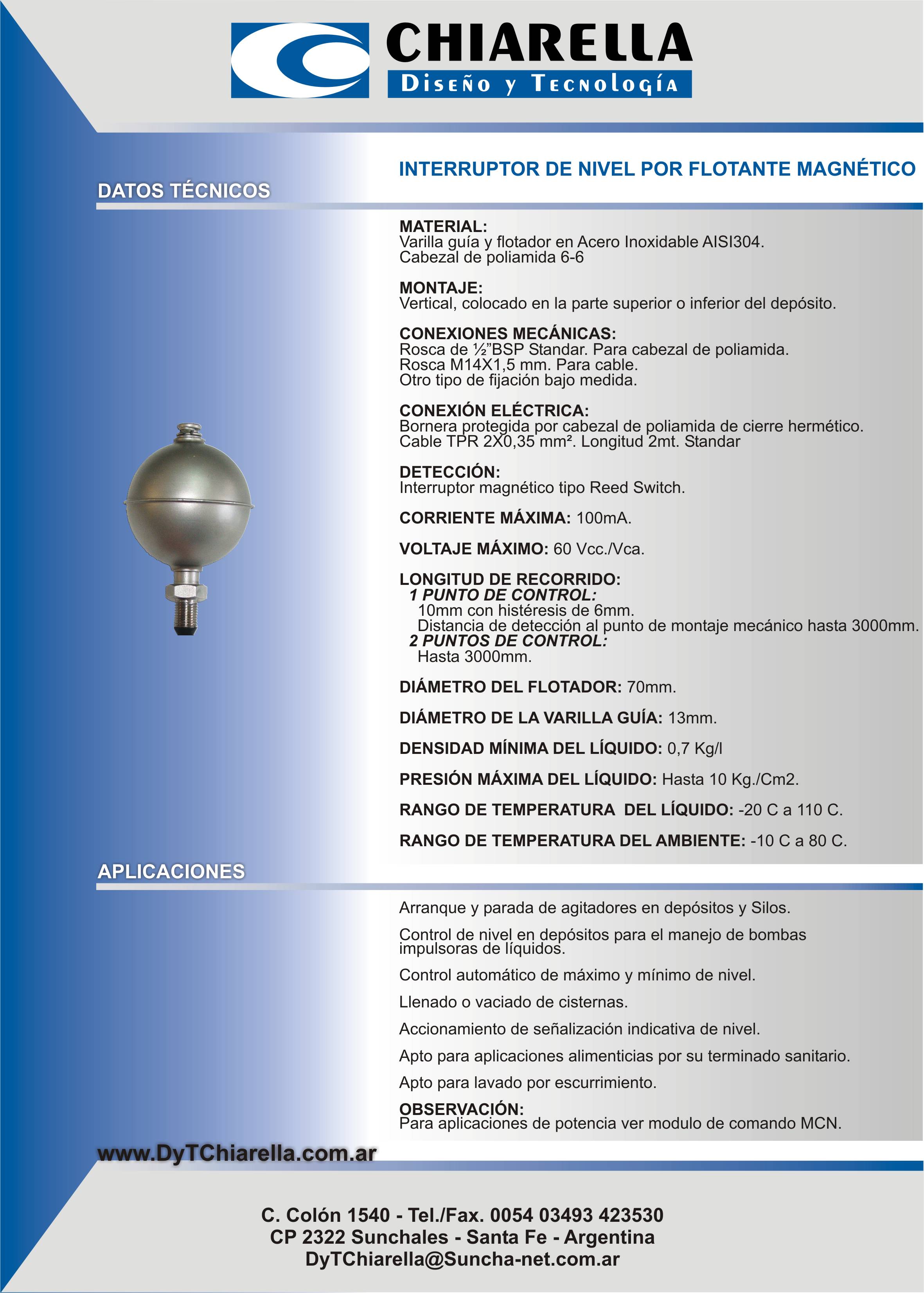 CHIARELLA
Diseño y Tecnología

INTERRUPTOR DE NIVEL POR FLOTANTE MAGNÉTICO

DATOS TÉCNICOS

MATERIAL:
Varilla guía y flotador en Acero Inoxidable AISI304.
Cabezal de poliamida 6-6

MONTAJE:
Vertical, colocado en la parte superior o inferior del depósito.

CONEXIONES MECÁNICAS:
Rosca de ½"BSP Standar. Para cabezal de poliamida.
Rosca M14X1,5 mm. Para cable.
Otro tipo de fijación bajo medida.

CONEXIÓN ELÉCTRICA:
Bornera protegida por cabezal de poliamida de cierre hermético.
Cable TPR 2X0,35 mm². Longitud 2mt. Standar

DETECCIÓN:
Interruptor magnético tipo Reed Switch.

CORRIENTE MÁXIMA: 100mA.

VOLTAJE MÁXIMO: 60 Vcc./Vca.

LONGITUD DE RECORRIDO:
1 PUNTO DE CONTROL:
10mm con histéresis de 6mm.
Distancia de detección al punto de montaje mecánico hasta 3000mm.
2 PUNTOS DE CONTROL:
Hasta 3000mm.

DIÁMETRO DEL FLOTADOR: 70mm.

DIÁMETRO DE LA VARILLA GUÍA: 13mm.

DENSIDAD MÍNIMA DEL LÍQUIDO: 0,7 Kg/l

PRESIÓN MÁXIMA DEL LÍQUIDO: Hasta 10 Kg./Cm2.

RANGO DE TEMPERATURA DEL LÍQUIDO: -20 C a 110 C.

RANGO DE TEMPERATURA DEL AMBIENTE: -10 C a 80 C.

APLICACIONES

Arranque y parada de agitadores en depósitos y Silos.

Control de nivel en depósitos para el manejo de bombas impulsoras de líquidos.

Control automático de máximo y mínimo de nivel.

Llenado o vaciado de cisternas.

Accionamiento de señalización indicativa de nivel.

Apto para aplicaciones alimenticias por su terminado sanitario.

Apto para lavado por escurrimiento.

OBSERVACIÓN:
Para aplicaciones de potencia ver modulo de comando MCN.

www.DyTChiarella.com.ar

C. Colón 1540 - Tel./Fax. 0054 03493 423530
CP 2322 Sunchales - Santa Fe - Argentina
DyTChiarella@Suncha-net.com.ar